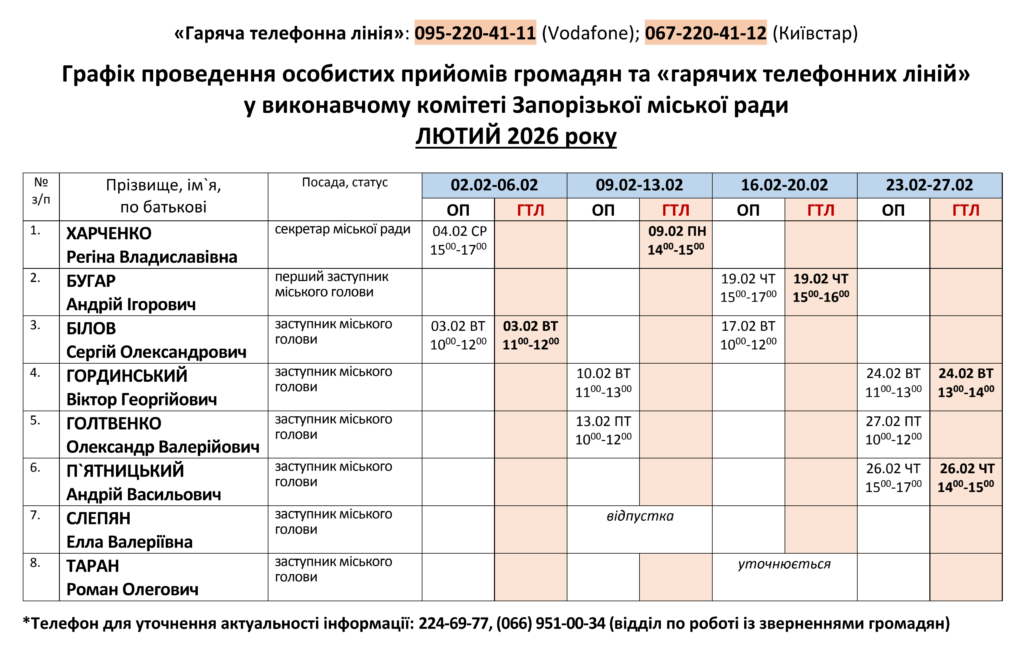 «Гаряча телефонна лінія»: 095-220-41-11 (Vodafone); 067-220-41-12 (Київстар)

Графік проведення особистих прийомів громадян та «гарячих телефонних ліній» у виконавчому комітеті Запорізької міської ради
ЛЮТИЙ 2026 року

| № з/п | Прізвище, ім`я, по батькові | Посада, статус | 02.02-06.02 ОП | 02.02-06.02 ГТЛ | 09.02-13.02 ОП | 09.02-13.02 ГТЛ | 16.02-20.02 ОП | 16.02-20.02 ГТЛ | 23.02-27.02 ОП | 23.02-27.02 ГТЛ |
|---|---|---|---|---|---|---|---|---|---|---|
| 1. | ХАРЧЕНКО Регіна Владиславівна | секретар міської ради | 04.02 СР $15^{00}$-$17^{00}$ | | | 09.02 ПН $14^{00}$-$15^{00}$ | | | | |
| 2. | БУГАР Андрій Ігорович | перший заступник міського голови | | | | | 19.02 ЧТ $15^{00}$-$17^{00}$ | 19.02 ЧТ $15^{00}$-$16^{00}$ | | |
| 3. | БІЛОВ Сергій Олександрович | заступник міського голови | 03.02 ВТ $10^{00}$-$12^{00}$ | 03.02 ВТ $11^{00}$-$12^{00}$ | | | 17.02 ВТ $10^{00}$-$12^{00}$ | | | |
| 4. | ГОРДИНСЬКИЙ Віктор Георгійович | заступник міського голови | | | 10.02 ВТ $11^{00}$-$13^{00}$ | | | | 24.02 ВТ $11^{00}$-$13^{00}$ | 24.02 ВТ $13^{00}$-$14^{00}$ |
| 5. | ГОЛТВЕНКО Олександр Валерійович | заступник міського голови | | | 13.02 ПТ $10^{00}$-$12^{00}$ | | | | 27.02 ПТ $10^{00}$-$12^{00}$ | |
| 6. | П`ЯТНИЦЬКИЙ Андрій Васильович | заступник міського голови | | | | | | | 26.02 ЧТ $15^{00}$-$17^{00}$ | 26.02 ЧТ $14^{00}$-$15^{00}$ |
| 7. | СЛЕПЯН Елла Валеріївна | заступник міського голови | | | відпустка | | | | | |
| 8. | ТАРАН Роман Олегович | заступник міського голови | | | | | уточнюється | | | |

*Телефон для уточнення актуальності інформації: 224-69-77, (066) 951-00-34 (відділ по роботі із зверненнями громадян)